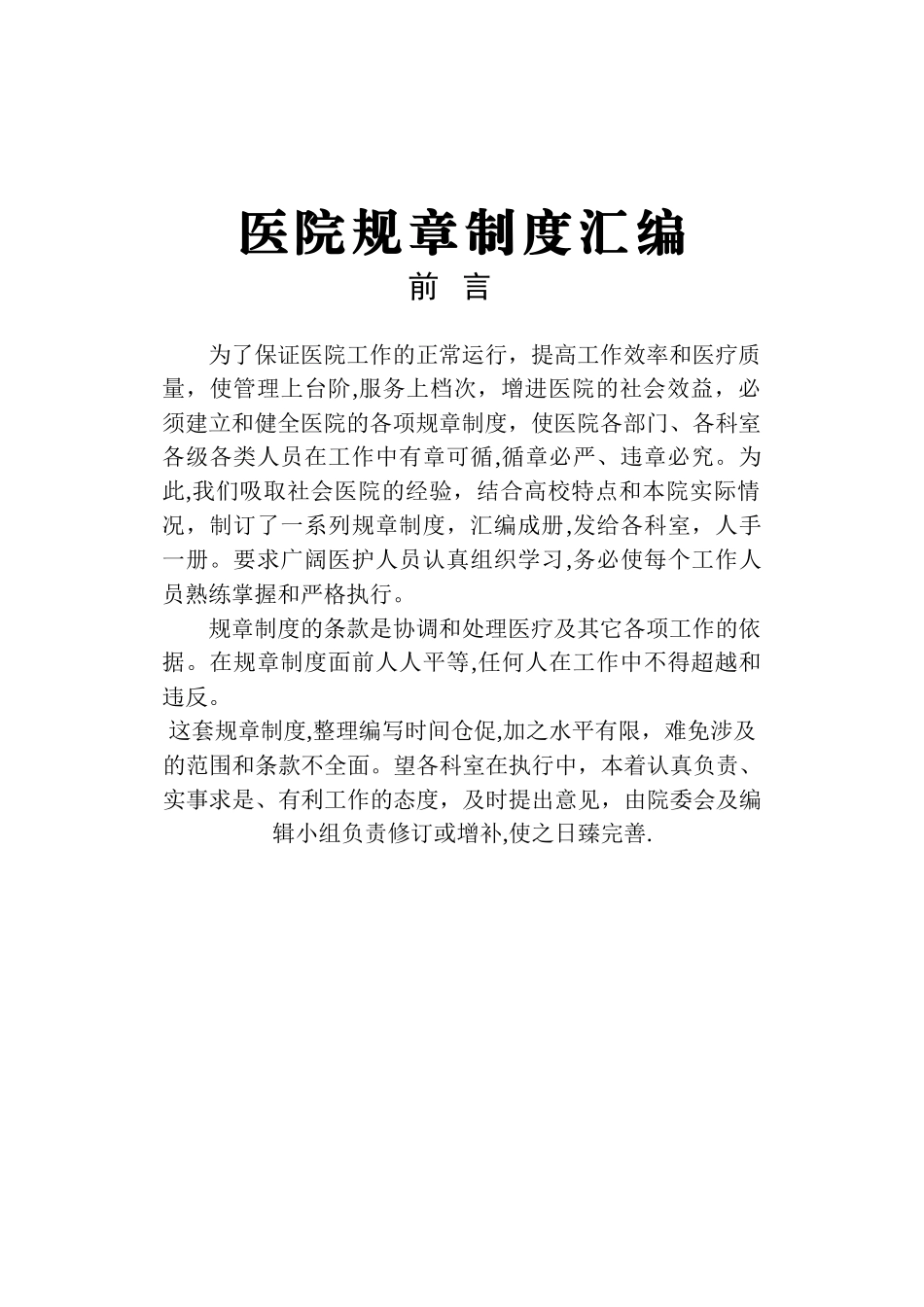 医院规章制度汇编

前 言

为了保证医院工作的正常运行，提高工作效率和医疗质量，使管理上台阶,服务上档次，增进医院的社会效益，必须建立和健全医院的各项规章制度，使医院各部门、各科室各级各类人员在工作中有章可循,循章必严、违章必究。为此,我们吸取社会医院的经验，结合高校特点和本院实际情况，制订了一系列规章制度，汇编成册,发给各科室，人手一册。要求广阔医护人员认真组织学习,务必使每个工作人员熟练掌握和严格执行。

规章制度的条款是协调和处理医疗及其它各项工作的依据。在规章制度面前人人平等,任何人在工作中不得超越和违反。

这套规章制度,整理编写时间仓促,加之水平有限，难免涉及的范围和条款不全面。望各科室在执行中，本着认真负责、实事求是、有利工作的态度，及时提出意见，由院委会及编辑小组负责修订或增补,使之日臻完善.